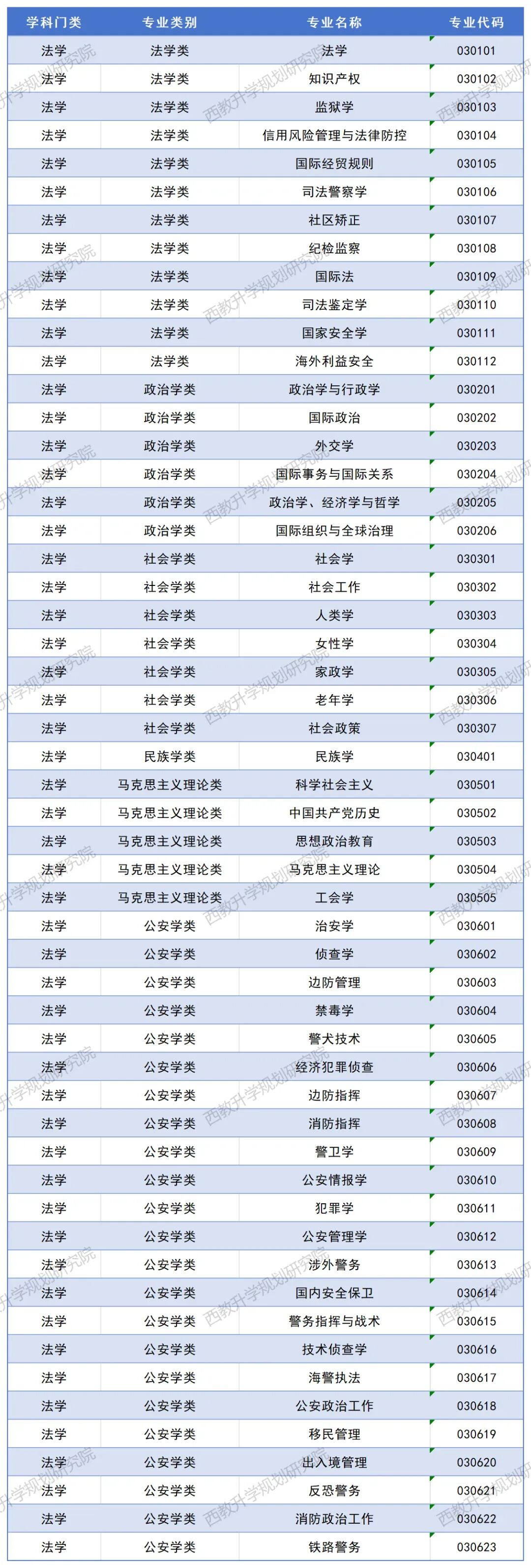 | 学科门类 | 专业类别 | 专业名称 | 专业代码 |
|---|---|---|---|
| 法学 | 法学类 | 法学 | 030101 |
| 法学 | 法学类 | 知识产权 | 030102 |
| 法学 | 法学类 | 监狱学 | 030103 |
| 法学 | 法学类 | 信用风险管理与法律防控 | 030104 |
| 法学 | 法学类 | 国际经贸规则 | 030105 |
| 法学 | 法学类 | 司法警察学 | 030106 |
| 法学 | 法学类 | 社区矫正 | 030107 |
| 法学 | 法学类 | 纪检监察 | 030108 |
| 法学 | 法学类 | 国际法 | 030109 |
| 法学 | 法学类 | 司法鉴定学 | 030110 |
| 法学 | 法学类 | 国家安全学 | 030111 |
| 法学 | 法学类 | 海外利益安全 | 030112 |
| 法学 | 政治学类 | 政治学与行政学 | 030201 |
| 法学 | 政治学类 | 国际政治 | 030202 |
| 法学 | 政治学类 | 外交学 | 030203 |
| 法学 | 政治学类 | 国际事务与国际关系 | 030204 |
| 法学 | 政治学类 | 政治学、经济学与哲学 | 030205 |
| 法学 | 政治学类 | 国际组织与全球治理 | 030206 |
| 法学 | 社会学类 | 社会学 | 030301 |
| 法学 | 社会学类 | 社会工作 | 030302 |
| 法学 | 社会学类 | 人类学 | 030303 |
| 法学 | 社会学类 | 女性学 | 030304 |
| 法学 | 社会学类 | 家政学 | 030305 |
| 法学 | 社会学类 | 老年学 | 030306 |
| 法学 | 社会学类 | 社会政策 | 030307 |
| 法学 | 民族学类 | 民族学 | 030401 |
| 法学 | 马克思主义理论类 | 科学社会主义 | 030501 |
| 法学 | 马克思主义理论类 | 中国共产党历史 | 030502 |
| 法学 | 马克思主义理论类 | 思想政治教育 | 030503 |
| 法学 | 马克思主义理论类 | 马克思主义理论 | 030504 |
| 法学 | 马克思主义理论类 | 工会学 | 030505 |
| 法学 | 公安学类 | 治安学 | 030601 |
| 法学 | 公安学类 | 侦查学 | 030602 |
| 法学 | 公安学类 | 边防管理 | 030603 |
| 法学 | 公安学类 | 禁毒学 | 030604 |
| 法学 | 公安学类 | 警犬技术 | 030605 |
| 法学 | 公安学类 | 经济犯罪侦查 | 030606 |
| 法学 | 公安学类 | 边防指挥 | 030607 |
| 法学 | 公安学类 | 消防指挥 | 030608 |
| 法学 | 公安学类 | 警卫学 | 030609 |
| 法学 | 公安学类 | 公安情报学 | 030610 |
| 法学 | 公安学类 | 犯罪学 | 030611 |
| 法学 | 公安学类 | 公安管理学 | 030612 |
| 法学 | 公安学类 | 涉外警务 | 030613 |
| 法学 | 公安学类 | 国内安全保卫 | 030614 |
| 法学 | 公安学类 | 警务指挥与战术 | 030615 |
| 法学 | 公安学类 | 技术侦查学 | 030616 |
| 法学 | 公安学类 | 海警执法 | 030617 |
| 法学 | 公安学类 | 公安政治工作 | 030618 |
| 法学 | 公安学类 | 移民管理 | 030619 |
| 法学 | 公安学类 | 出入境管理 | 030620 |
| 法学 | 公安学类 | 反恐警务 | 030621 |
| 法学 | 公安学类 | 消防政治工作 | 030622 |
| 法学 | 公安学类 | 铁路警务 | 030623 |

西教升学规划研究院